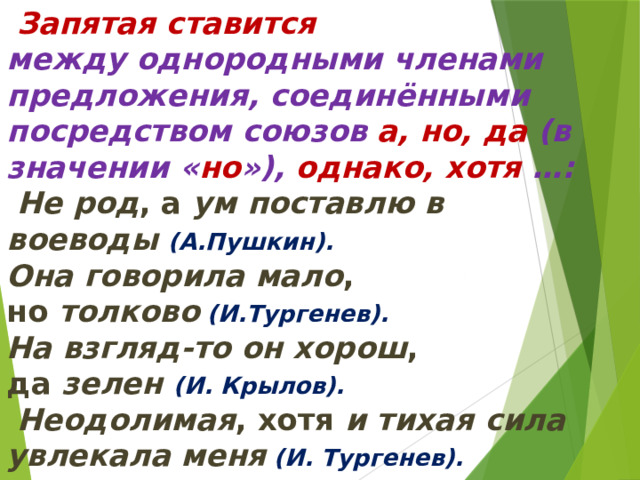 Запятая ставится
между однородными членами предложения, соединёнными посредством союзов а, но, да (в значении «но»), однако, хотя …:
Не род, а ум поставлю в воеводы (А.Пушкин).
Она говорила мало,
но толково (И.Тургенев).
На взгляд-то он хорош,
да зелен (И. Крылов).
Неодолимая, хотя и тихая сила увлекала меня (И. Тургенев).